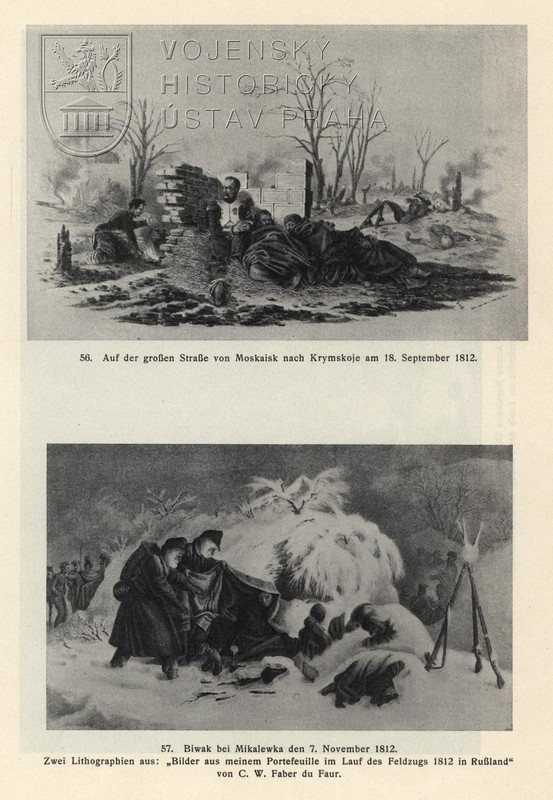 VOJENSKÝ HISTORICKÝ ÚSTAV PRAHA

56. Auf der großen Straße von Moskaisk nach Krymskoje am 18. September 1812.

57. Biwak bei Mikalewka den 7. November 1812.
Zwei Lithographien aus: „Bilder aus meinem Portefeuille im Lauf des Feldzugs 1812 in Rußland“ von C. W. Faber du Faur.